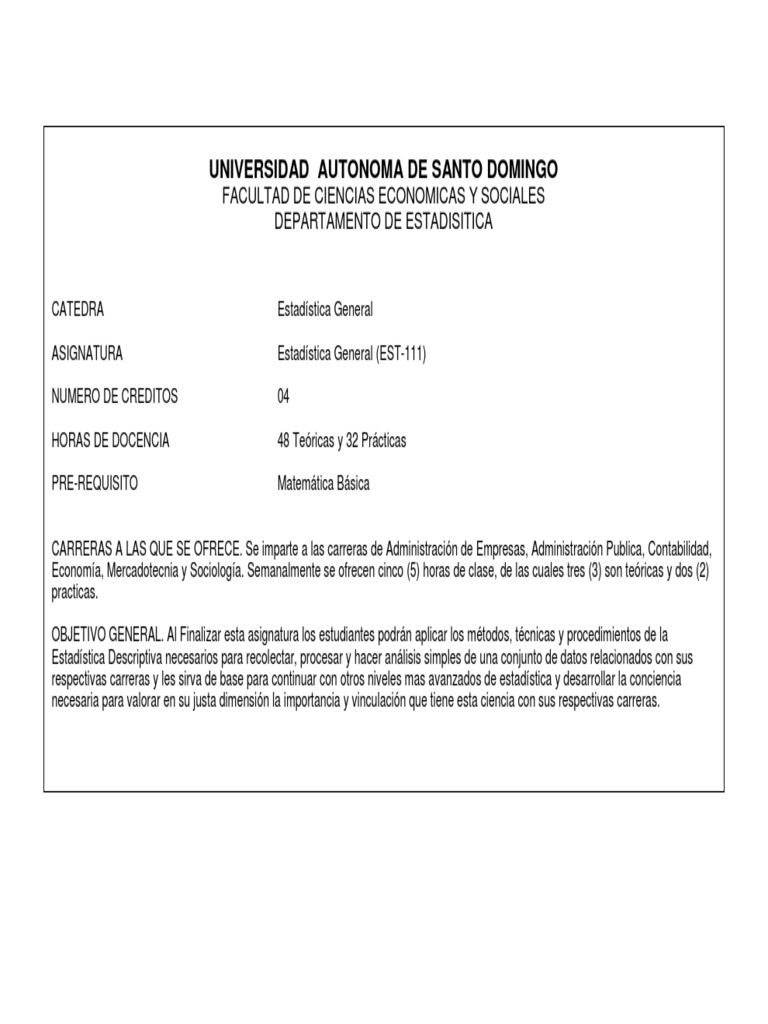 UNIVERSIDAD AUTONOMA DE SANTO DOMINGO
FACULTAD DE CIENCIAS ECONOMICAS Y SOCIALES
DEPARTAMENTO DE ESTADISITICA

CATEDRA Estadística General

ASIGNATURA Estadística General (EST-111)

NUMERO DE CREDITOS 04

HORAS DE DOCENCIA 48 Teóricas y 32 Prácticas

PRE-REQUISITO Matemática Básica

CARRERAS A LAS QUE SE OFRECE. Se imparte a las carreras de Administración de Empresas, Administración Publica, Contabilidad, Economía, Mercadotecnia y Sociología. Semanalmente se ofrecen cinco (5) horas de clase, de las cuales tres (3) son teóricas y dos (2) practicas.

OBJETIVO GENERAL. Al Finalizar esta asignatura los estudiantes podrán aplicar los métodos, técnicas y procedimientos de la Estadística Descriptiva necesarios para recolectar, procesar y hacer análisis simples de una conjunto de datos relacionados con sus respectivas carreras y les sirva de base para continuar con otros niveles mas avanzados de estadística y desarrollar la conciencia necesaria para valorar en su justa dimensión la importancia y vinculación que tiene esta ciencia con sus respectivas carreras.